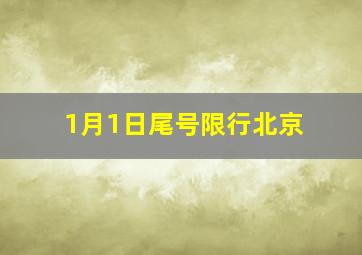 1月1日尾号限行北京